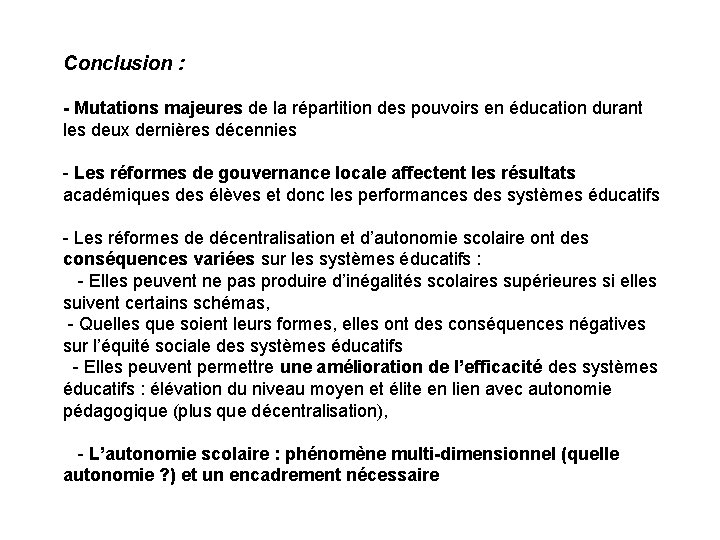 Conclusion :

- Mutations majeures de la répartition des pouvoirs en éducation durant les deux dernières décennies

- Les réformes de gouvernance locale affectent les résultats académiques des élèves et donc les performances des systèmes éducatifs

- Les réformes de décentralisation et d'autonomie scolaire ont des conséquences variées sur les systèmes éducatifs :
- Elles peuvent ne pas produire d'inégalités scolaires supérieures si elles suivent certains schémas,
- Quelles que soient leurs formes, elles ont des conséquences négatives sur l'équité sociale des systèmes éducatifs
- Elles peuvent permettre une amélioration de l'efficacité des systèmes éducatifs : élévation du niveau moyen et élite en lien avec autonomie pédagogique (plus que décentralisation),

- L'autonomie scolaire : phénomène multi-dimensionnel (quelle autonomie ?) et un encadrement nécessaire